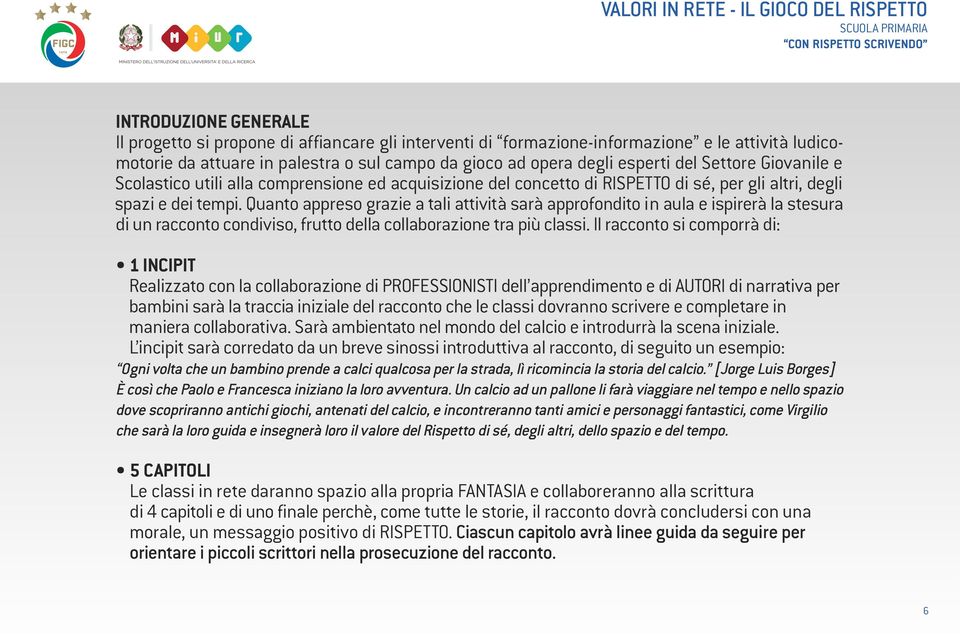 FIGC

MIUR
MINISTERO DELL'ISTRUZIONE DELL'UNIVERSITÀ E DELLA RICERCA

VALORI IN RETE - IL GIOCO DEL RISPETTO
SCUOLA PRIMARIA
"CON RISPETTO SCRIVENDO"

INTRODUZIONE GENERALE
Il progetto si propone di affiancare gli interventi di "formazione-informazione" e le attività ludico-motorie da attuare in palestra o sul campo da gioco ad opera degli esperti del Settore Giovanile e Scolastico utili alla comprensione ed acquisizione del concetto di RISPETTO di sé, per gli altri, degli spazi e dei tempi. Quanto appreso grazie a tali attività sarà approfondito in aula e ispirerà la stesura di un racconto condiviso, frutto della collaborazione tra più classi. Il racconto si comporrà di:

• 1 INCIPIT
Realizzato con la collaborazione di PROFESSIONISTI dell'apprendimento e di AUTORI di narrativa per bambini sarà la traccia iniziale del racconto che le classi dovranno scrivere e completare in maniera collaborativa. Sarà ambientato nel mondo del calcio e introdurrà la scena iniziale.
L'incipit sarà corredato da un breve sinossi introduttiva al racconto, di seguito un esempio:
"Ogni volta che un bambino prende a calci qualcosa per la strada, lì ricomincia la storia del calcio." [Jorge Luis Borges]
È così che Paolo e Francesca iniziano la loro avventura. Un calcio ad un pallone li farà viaggiare nel tempo e nello spazio dove scopriranno antichi giochi, antenati del calcio, e incontreranno tanti amici e personaggi fantastici, come Virgilio che sarà la loro guida e insegnerà loro il valore del Rispetto di sé, degli altri, dello spazio e del tempo.

• 5 CAPITOLI
Le classi in rete daranno spazio alla propria FANTASIA e collaboreranno alla scrittura di 4 capitoli e di uno finale perchè, come tutte le storie, il racconto dovrà concludersi con una morale, un messaggio positivo di RISPETTO. Ciascun capitolo avrà linee guida da seguire per orientare i piccoli scrittori nella prosecuzione del racconto.

6